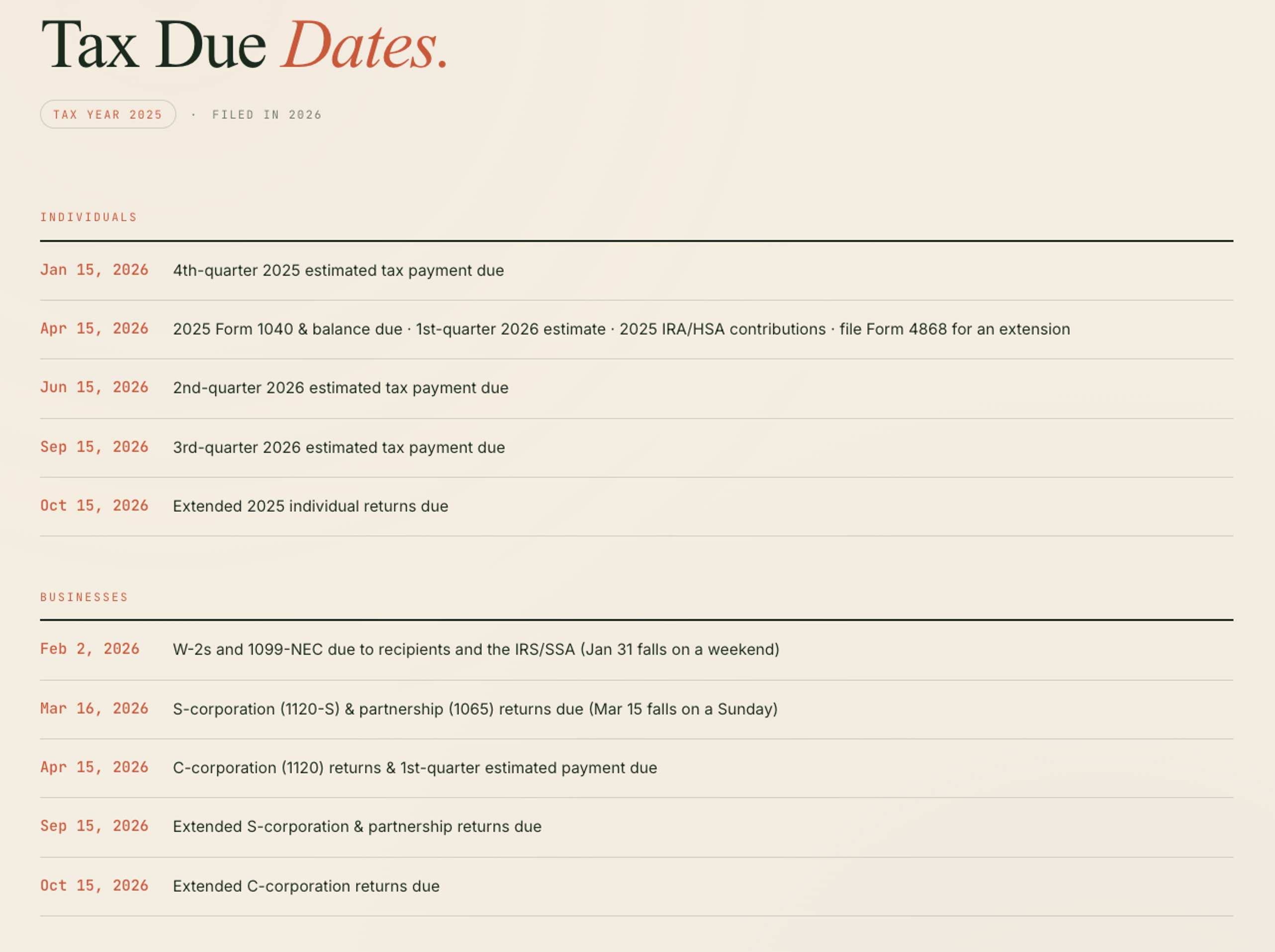 Tax Due Dates.

TAX YEAR 2025 · FILED IN 2026

INDIVIDUALS

| | |
|---|---|
| Jan 15, 2026 | 4th-quarter 2025 estimated tax payment due |
| Apr 15, 2026 | 2025 Form 1040 & balance due · 1st-quarter 2026 estimate · 2025 IRA/HSA contributions · file Form 4868 for an extension |
| Jun 15, 2026 | 2nd-quarter 2026 estimated tax payment due |
| Sep 15, 2026 | 3rd-quarter 2026 estimated tax payment due |
| Oct 15, 2026 | Extended 2025 individual returns due |

BUSINESSES

| | |
|---|---|
| Feb 2, 2026 | W-2s and 1099-NEC due to recipients and the IRS/SSA (Jan 31 falls on a weekend) |
| Mar 16, 2026 | S-corporation (1120-S) & partnership (1065) returns due (Mar 15 falls on a Sunday) |
| Apr 15, 2026 | C-corporation (1120) returns & 1st-quarter estimated payment due |
| Sep 15, 2026 | Extended S-corporation & partnership returns due |
| Oct 15, 2026 | Extended C-corporation returns due |